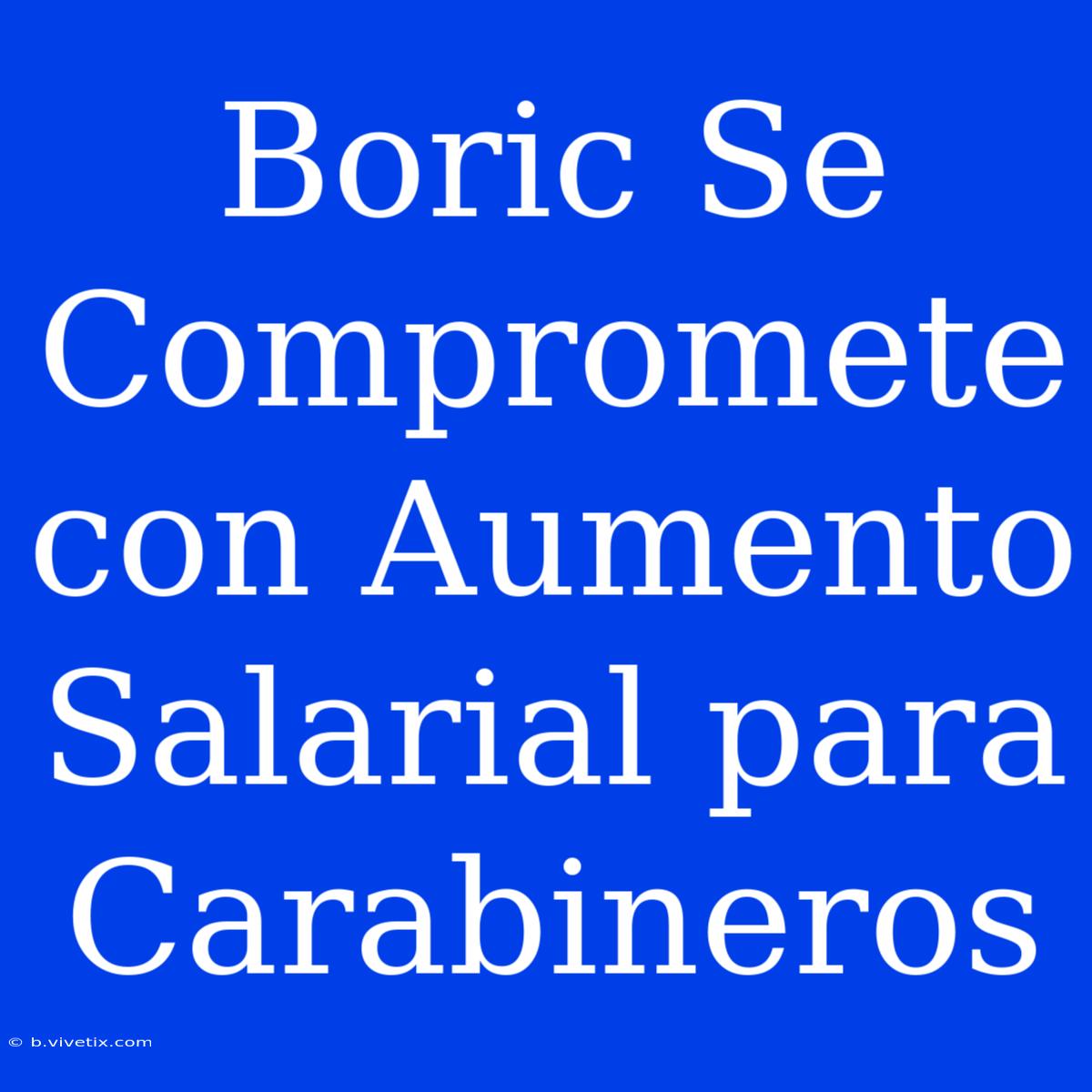 Boric Se Compromete con Aumento Salarial para Carabineros

© b.vivetix.com